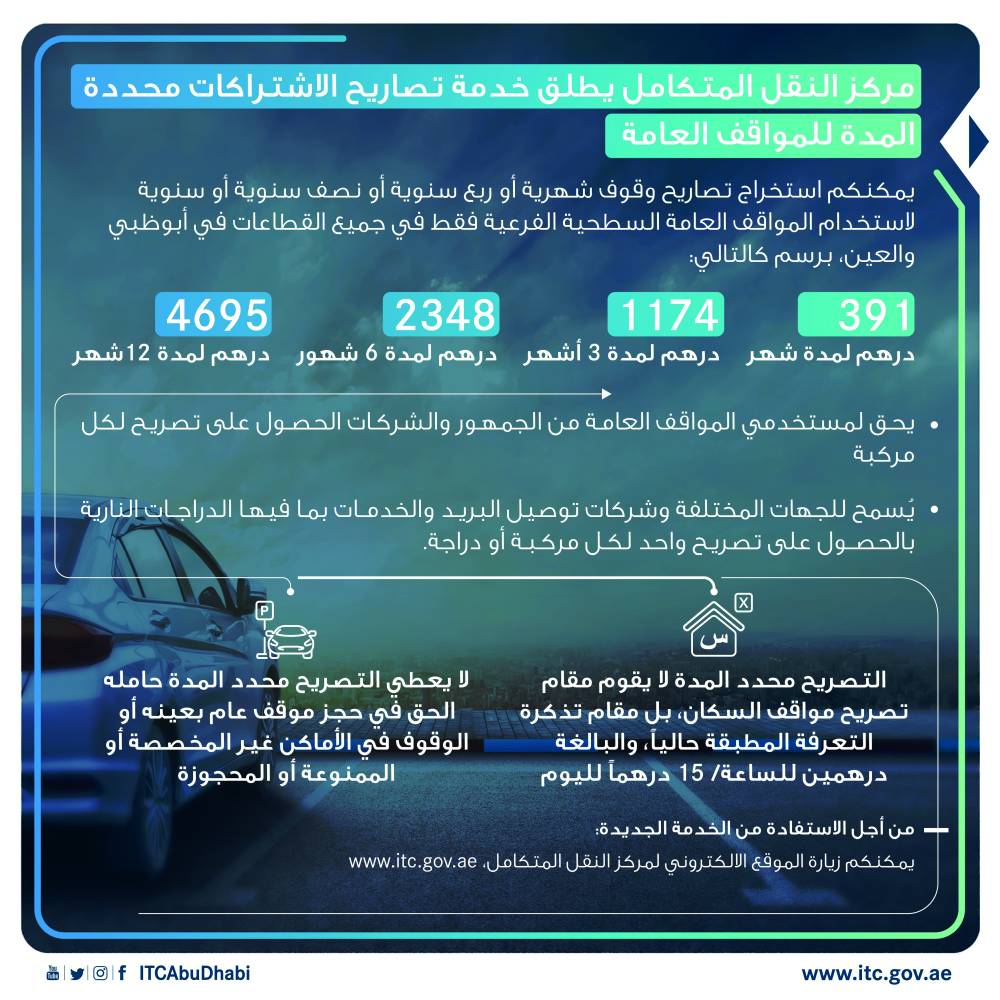 مركز النقل المتكامل يطلق خدمة تصاريح الاشتراكات محددة المدة للمواقف العامة

يمكنكم استخراج تصاريح وقوف شهرية أو ربع سنوية أو نصف سنوية أو سنوية لاستخدام المواقف العامة السطحية الفرعية فقط في جميع القطاعات في أبوظبي والعين، برسم كالتالي:

391
درهم لمدة شهر

1174
درهم لمدة 3 أشهر

2348
درهم لمدة 6 شهور

4695
درهم لمدة 12 شهر

• يحق لمستخدمي المواقف العامة من الجمهور والشركات الحصول على تصريح لكل مركبة

• يُسمح للجهات المختلفة وشركات توصيل البريد والخدمات بما فيها الدراجات النارية بالحصول على تصريح واحد لكل مركبة أو دراجة.

س

التصريح محدد المدة لا يقوم مقام تصريح مواقف السكان، بل مقام تذكرة التعرفة المطبقة حالياً، والبالغة درهمين للساعة/ 15 درهماً لليوم

P

لا يعطي التصريح محدد المدة حامله الحق في حجز موقف عام بعينه أو الوقوف في الأماكن غير المخصصة أو الممنوعة أو المحجوزة

من أجل الاستفادة من الخدمة الجديدة:
يمكنكم زيارة الموقع الالكتروني لمركز النقل المتكامل، www.itc.gov.ae

ITCAbuDhabi

www.itc.gov.ae